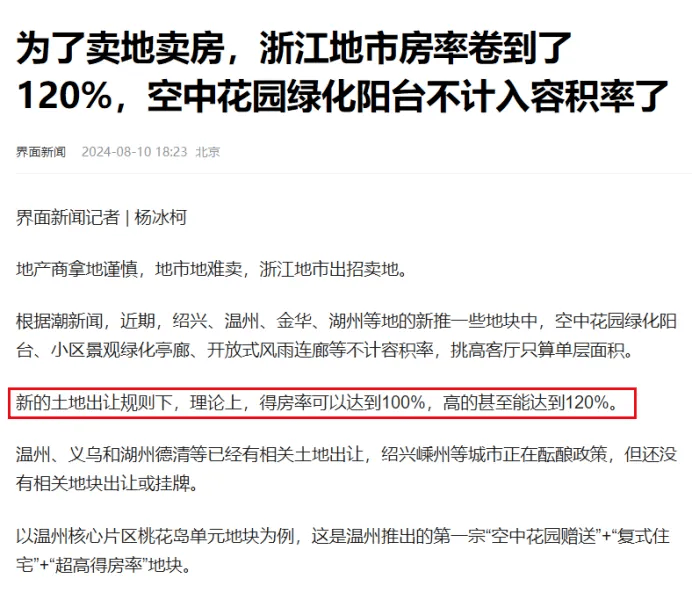 为了卖地卖房，浙江地市房率卷到了120%，空中花园绿化阳台不计入容积率了

界面新闻 2024-08-10 18:23 北京

界面新闻记者 | 杨冰柯

地产商拿地谨慎，地市地难卖，浙江地市出招卖地。

根据潮新闻，近期，绍兴、温州、金华、湖州等地的新推一些地块中，空中花园绿化阳台、小区景观绿化亭廊、开放式风雨连廊等不计容积率，挑高客厅只算单层面积。

新的土地出让规则下，理论上，得房率可以达到100%，高的甚至能达到120%。

温州、义乌和湖州德清等已经有相关土地出让，绍兴嵊州等城市正在酝酿政策，但还没有相关地块出让或挂牌。

以温州核心片区桃花岛单元地块为例，这是温州推出的第一宗“空中花园赠送”+“复式住宅”+“超高得房率”地块。